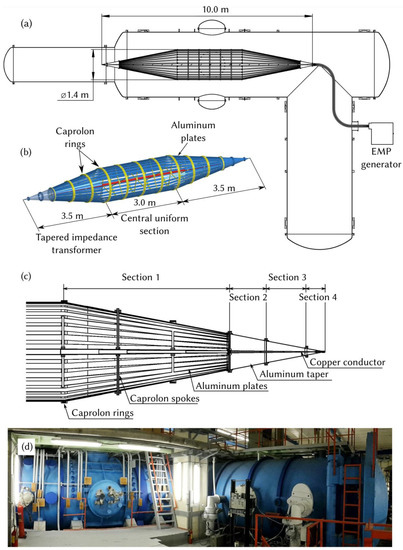 (a)

10.0 m

⌀1.4 m

EMP generator

(b)

Caprolon rings

Aluminum plates

3.5 m

3.0 m

3.5 m

Central uniform section

Tapered impedance transformer

(c)

Section 1

Section 3

Section 2

Section 4

Copper conductor

Aluminum taper

Aluminum plates

Caprolon spokes

Caprolon rings

(d)